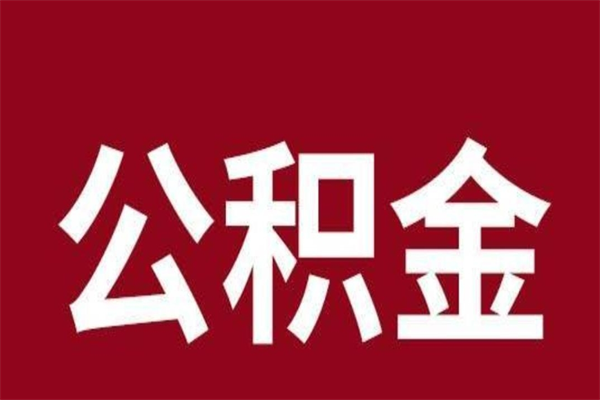 公积金